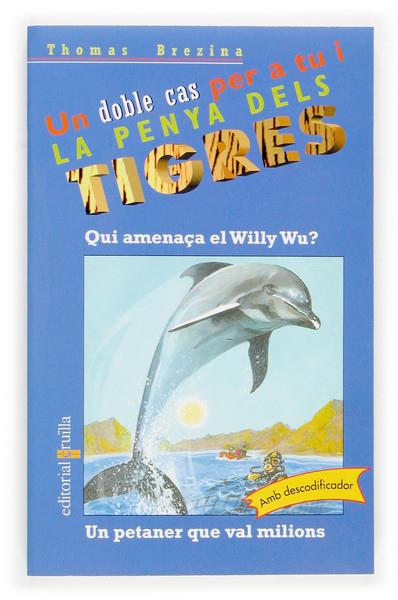 Thomas Brezina

Un doble cas per a tu i
LA PENYA DELS
TIGRES

Qui amenaça el Willy Wu?

editorial cruïlla

Amb descodificador

Un petaner que val milions